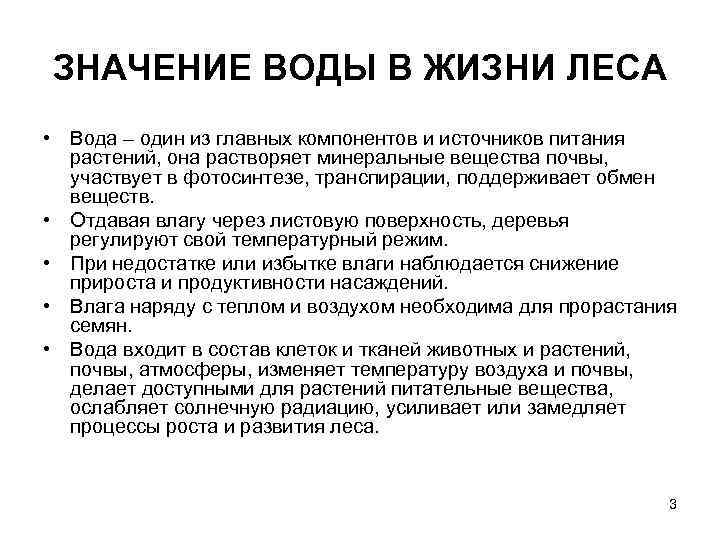 ЗНАЧЕНИЕ ВОДЫ В ЖИЗНИ ЛЕСА

• Вода – один из главных компонентов и источников питания растений, она растворяет минеральные вещества почвы, участвует в фотосинтезе, транспирации, поддерживает обмен веществ.
• Отдавая влагу через листовую поверхность, деревья регулируют свой температурный режим.
• При недостатке или избытке влаги наблюдается снижение прироста и продуктивности насаждений.
• Влага наряду с теплом и воздухом необходима для прорастания семян.
• Вода входит в состав клеток и тканей животных и растений, почвы, атмосферы, изменяет температуру воздуха и почвы, делает доступными для растений питательные вещества, ослабляет солнечную радиацию, усиливает или замедляет процессы роста и развития леса.

3